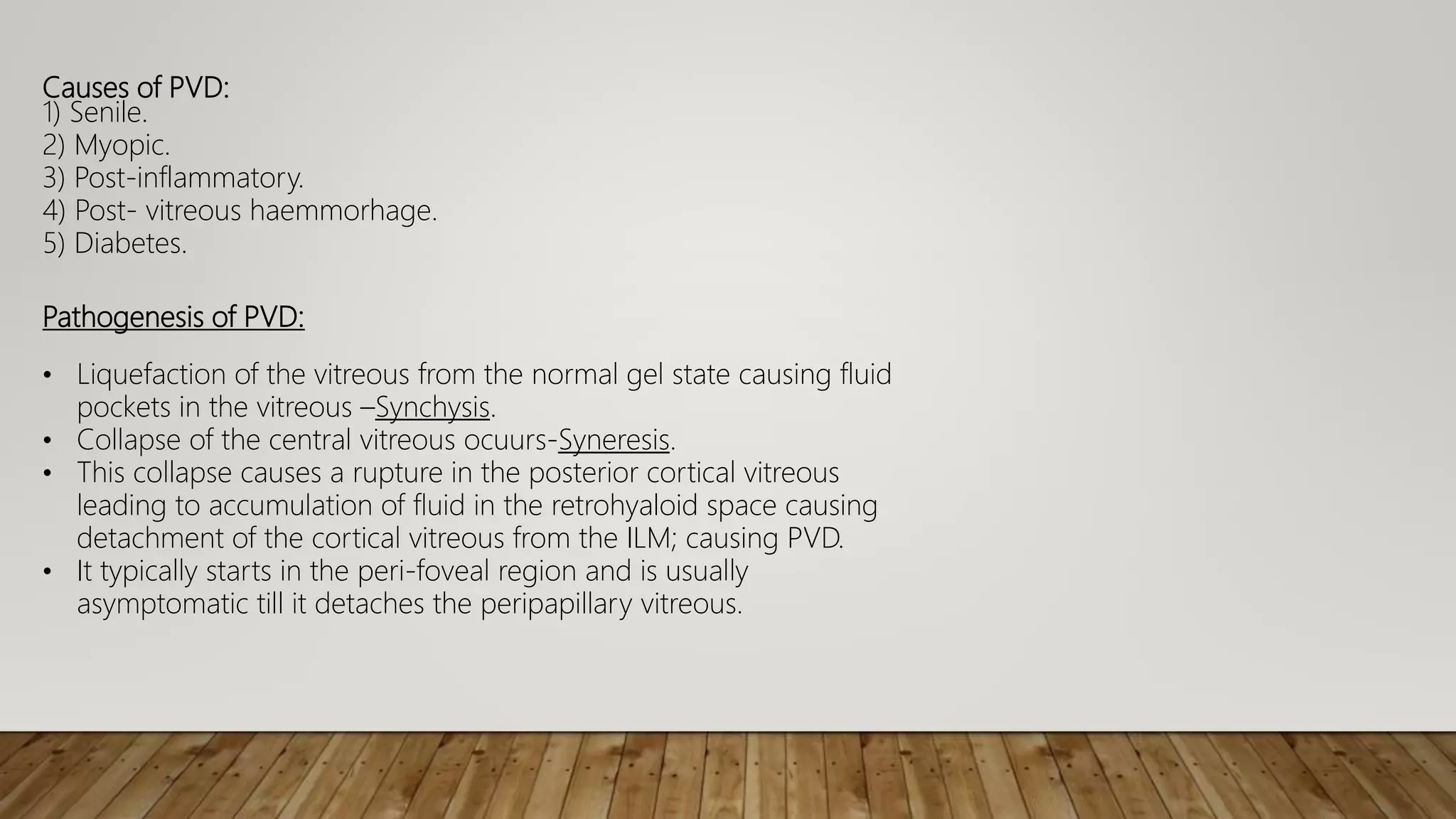 Causes of PVD:
1) Senile.
2) Myopic.
3) Post-inflammatory.
4) Post- vitreous haemmorhage.
5) Diabetes.

Pathogenesis of PVD:

• Liquefaction of the vitreous from the normal gel state causing fluid pockets in the vitreous –Synchysis.
• Collapse of the central vitreous ocuurs-Syneresis.
• This collapse causes a rupture in the posterior cortical vitreous leading to accumulation of fluid in the retrohyaloid space causing detachment of the cortical vitreous from the ILM; causing PVD.
• It typically starts in the peri-foveal region and is usually asymptomatic till it detaches the peripapillary vitreous.